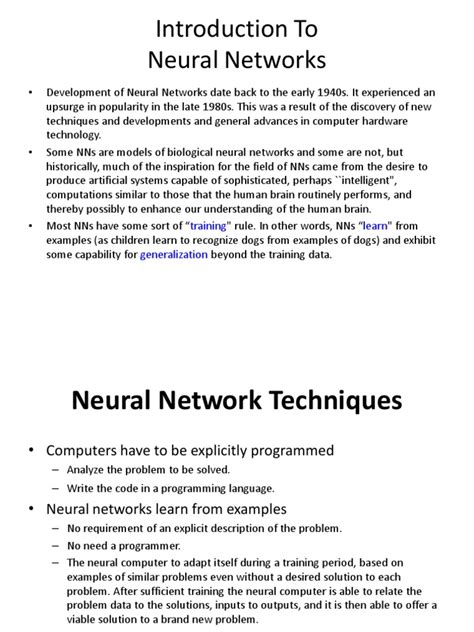 Introduction To
Neural Networks

• Development of Neural Networks date back to the early 1940s. It experienced an upsurge in popularity in the late 1980s. This was a result of the discovery of new techniques and developments and general advances in computer hardware technology.
• Some NNs are models of biological neural networks and some are not, but historically, much of the inspiration for the field of NNs came from the desire to produce artificial systems capable of sophisticated, perhaps ``intelligent", computations similar to those that the human brain routinely performs, and thereby possibly to enhance our understanding of the human brain.
• Most NNs have some sort of "training" rule. In other words, NNs "learn" from examples (as children learn to recognize dogs from examples of dogs) and exhibit some capability for generalization beyond the training data.

Neural Network Techniques

• Computers have to be explicitly programmed
– Analyze the problem to be solved.
– Write the code in a programming language.
• Neural networks learn from examples
– No requirement of an explicit description of the problem.
– No need a programmer.
– The neural computer to adapt itself during a training period, based on examples of similar problems even without a desired solution to each problem. After sufficient training the neural computer is able to relate the problem data to the solutions, inputs to outputs, and it is then able to offer a viable solution to a brand new problem.